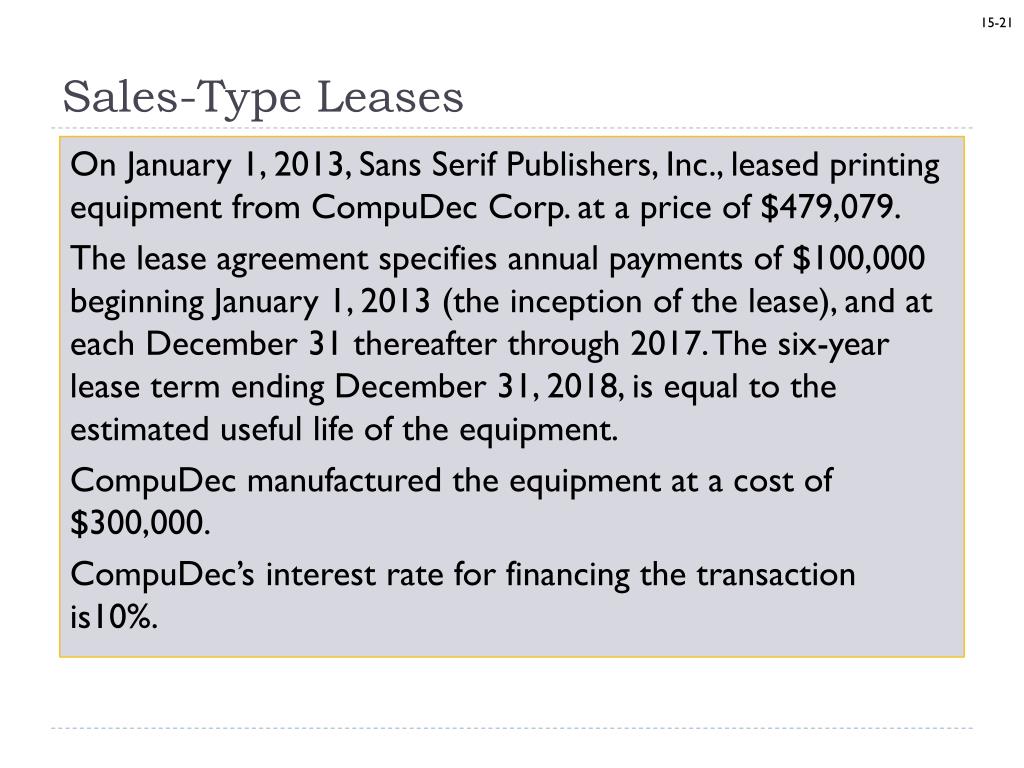 15-21

Sales-Type Leases

On January 1, 2013, Sans Serif Publishers, Inc., leased printing equipment from CompuDec Corp. at a price of $479,079.

The lease agreement specifies annual payments of $100,000 beginning January 1, 2013 (the inception of the lease), and at each December 31 thereafter through 2017. The six-year lease term ending December 31, 2018, is equal to the estimated useful life of the equipment.

CompuDec manufactured the equipment at a cost of $300,000.

CompuDec's interest rate for financing the transaction is10%.